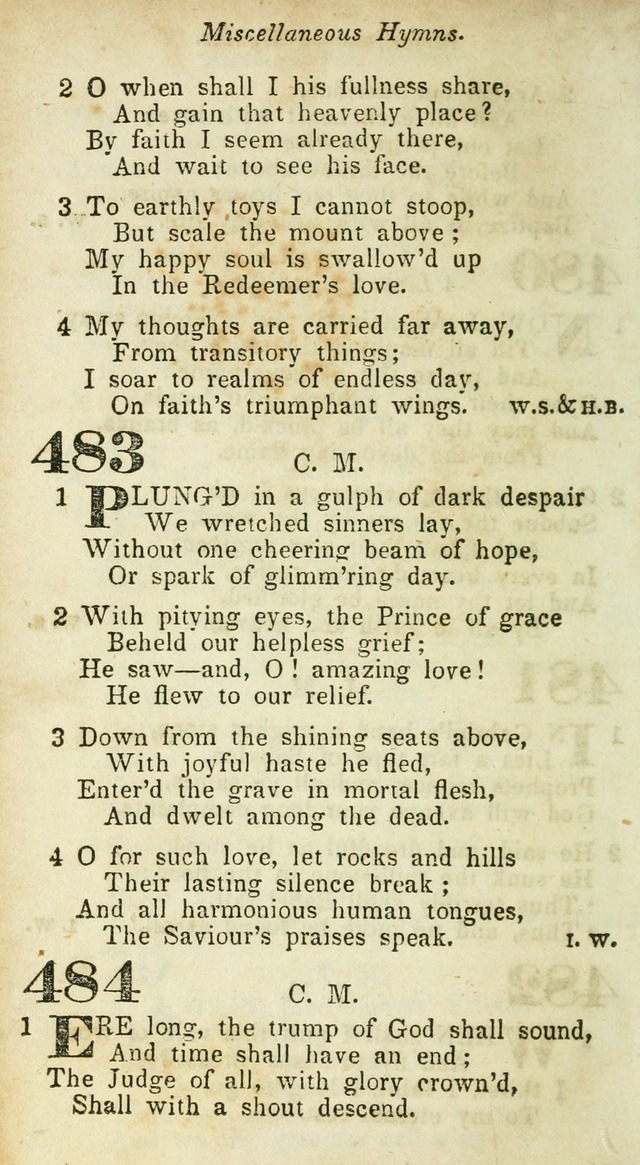 Miscellaneous Hymns.

2 O when shall I his fullness share,
And gain that heavenly place?
By faith I seem already there,
And wait to see his face.

3 To earthly toys I cannot stoop,
But scale the mount above;
My happy soul is swallow'd up
In the Redeemer's love.

4 My thoughts are carried far away,
From transitory things;
I soar to realms of endless day,
On faith's triumphant wings. W.S.&H.B.

483 C. M.

1 PLUNG'D in a gulph of dark despair
We wretched sinners lay,
Without one cheering beam of hope,
Or spark of glimm'ring day.

2 With pitying eyes, the Prince of grace
Beheld our helpless grief;
He saw—and, O! amazing love!
He flew to our relief.

3 Down from the shining seats above,
With joyful haste he fled,
Enter'd the grave in mortal flesh,
And dwelt among the dead.

4 O for such love, let rocks and hills
Their lasting silence break;
And all harmonious human tongues,
The Saviour's praises speak. I. W.

484 C. M.

1 ERE long, the trump of God shall sound,
And time shall have an end;
The Judge of all, with glory crown'd,
Shall with a shout descend.